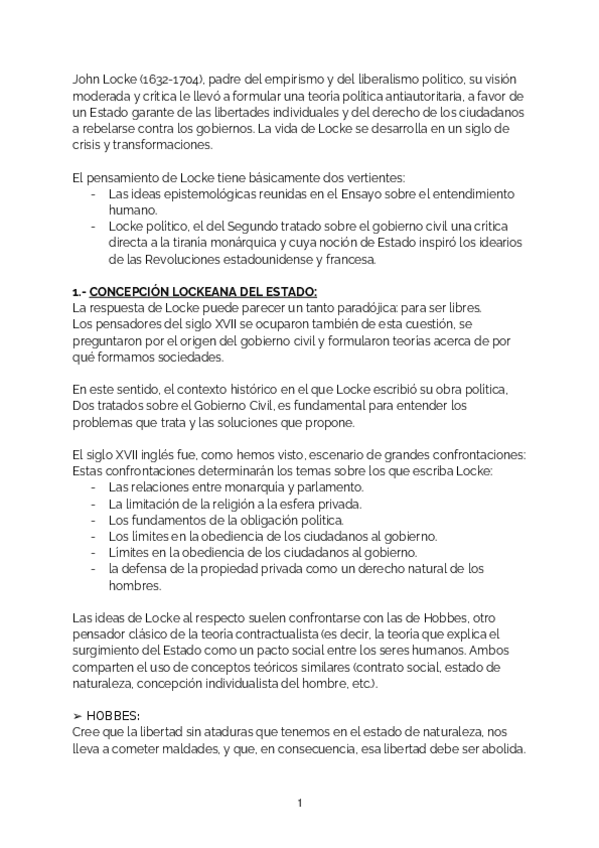 John Locke (1632-1704), padre del empirismo y del liberalismo político, su visión moderada y crítica le llevó a formular una teoría política antiautoritaria, a favor de un Estado garante de las libertades individuales y del derecho de los ciudadanos a rebelarse contra los gobiernos. La vida de Locke se desarrolla en un siglo de crisis y transformaciones.

El pensamiento de Locke tiene básicamente dos vertientes:
- Las ideas epistemológicas reunidas en el Ensayo sobre el entendimiento humano.
- Locke político, el del Segundo tratado sobre el gobierno civil una crítica directa a la tiranía monárquica y cuya noción de Estado inspiró los idearios de las Revoluciones estadounidense y francesa.

1.- CONCEPCIÓN LOCKEANA DEL ESTADO:
La respuesta de Locke puede parecer un tanto paradójica: para ser libres.
Los pensadores del siglo XVII se ocuparon también de esta cuestión, se preguntaron por el origen del gobierno civil y formularon teorías acerca de por qué formamos sociedades.

En este sentido, el contexto histórico en el que Locke escribió su obra política, Dos tratados sobre el Gobierno Civil, es fundamental para entender los problemas que trata y las soluciones que propone.

El siglo XVII inglés fue, como hemos visto, escenario de grandes confrontaciones: Estas confrontaciones determinarán los temas sobre los que escriba Locke:
- Las relaciones entre monarquía y parlamento.
- La limitación de la religión a la esfera privada.
- Los fundamentos de la obligación política.
- Los límites en la obediencia de los ciudadanos al gobierno.
- Límites en la obediencia de los ciudadanos al gobierno.
- la defensa de la propiedad privada como un derecho natural de los hombres.

Las ideas de Locke al respecto suelen confrontarse con las de Hobbes, otro pensador clásico de la teoría contractualista (es decir, la teoría que explica el surgimiento del Estado como un pacto social entre los seres humanos. Ambos comparten el uso de conceptos teóricos similares (contrato social, estado de naturaleza, concepción individualista del hombre, etc.).

➢ HOBBES:
Cree que la libertad sin ataduras que tenemos en el estado de naturaleza, nos lleva a cometer maldades, y que, en consecuencia, esa libertad debe ser abolida.

1